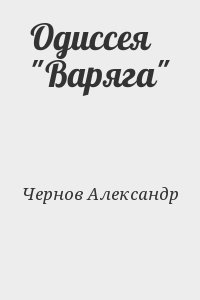 Одиссея "Варяга"

Чернов Александр